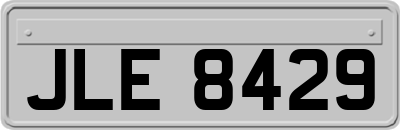 JLE 8429